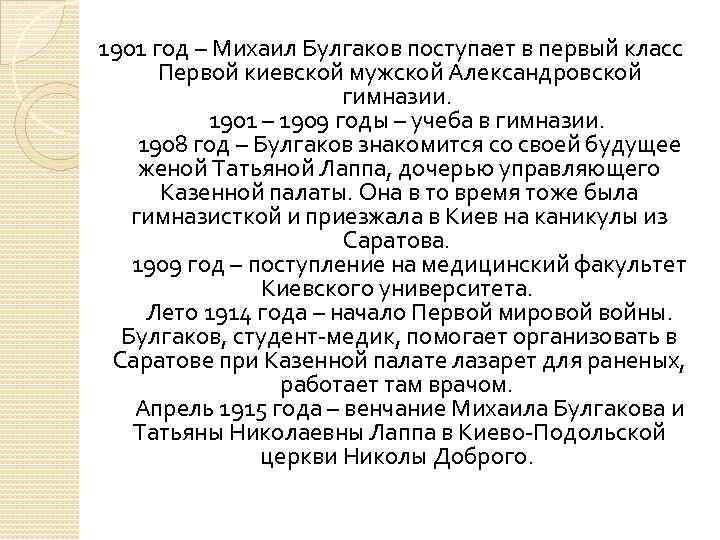 1901 год – Михаил Булгаков поступает в первый класс Первой киевской мужской Александровской гимназии.

1901 – 1909 годы – учеба в гимназии.

1908 год – Булгаков знакомится со своей будущее женой Татьяной Лаппа, дочерью управляющего Казенной палаты. Она в то время тоже была гимназисткой и приезжала в Киев на каникулы из Саратова.

1909 год – поступление на медицинский факультет Киевского университета.

Лето 1914 года – начало Первой мировой войны. Булгаков, студент-медик, помогает организовать в Саратове при Казенной палате лазарет для раненых, работает там врачом.

Апрель 1915 года – венчание Михаила Булгакова и Татьяны Николаевны Лаппа в Киево-Подольской церкви Николы Доброго.